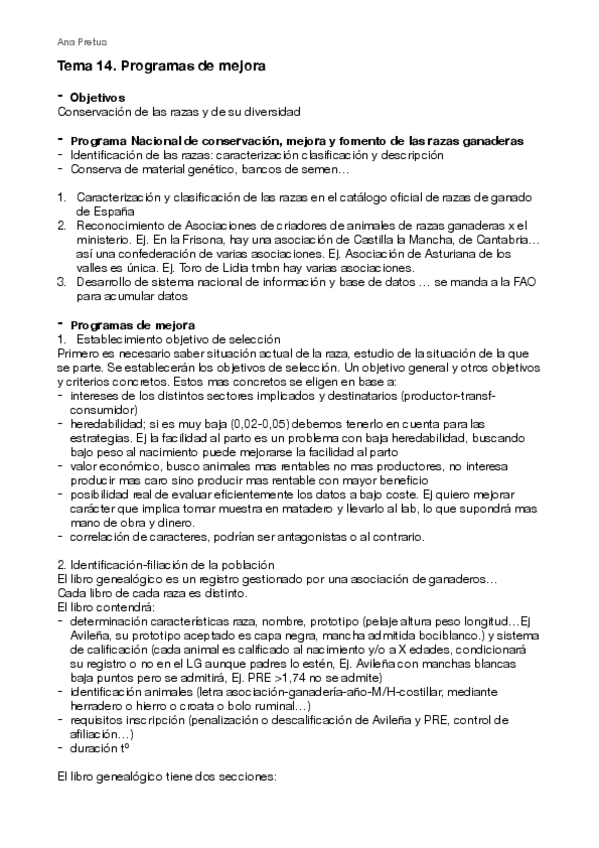 Ana Pretus

Tema 14. Programas de mejora

- Objetivos
Conservación de las razas y de su diversidad

- Programa Nacional de conservación, mejora y fomento de las razas ganaderas
- Identificación de las razas: caracterización clasificación y descripción
- Conserva de material genético, bancos de semen…

1. Caracterización y clasificación de las razas en el catálogo oficial de razas de ganado de España
2. Reconocimiento de Asociaciones de criadores de animales de razas ganaderas x el ministerio. Ej. En la Frisona, hay una asociación de Castilla la Mancha, de Cantabria… así una confederación de varias asociaciones. Ej. Asociación de Asturiana de los valles es única. Ej. Toro de Lidia tmbn hay varias asociaciones.
3. Desarrollo de sistema nacional de información y base de datos … se manda a la FAO para acumular datos

- Programas de mejora
1. Establecimiento objetivo de selección
Primero es necesario saber situación actual de la raza, estudio de la situación de la que se parte. Se establecerán los objetivos de selección. Un objetivo general y otros objetivos y criterios concretos. Estos mas concretos se eligen en base a:
- intereses de los distintos sectores implicados y destinatarios (productor-transf-consumidor)
- heredabilidad; si es muy baja (0,02-0,05) debemos tenerlo en cuenta para las estrategias. Ej la facilidad al parto es un problema con baja heredabilidad, buscando bajo peso al nacimiento puede mejorarse la facilidad al parto
- valor económico, busco animales mas rentables no mas productores, no interesa producir mas caro sino producir mas rentable con mayor beneficio
- posibilidad real de evaluar eficientemente los datos a bajo coste. Ej quiero mejorar carácter que implica tomar muestra en matadero y llevarlo al lab, lo que supondrá mas mano de obra y dinero.
- correlación de caracteres, podrían ser antagonistas o al contrario.

2. Identificación-filiación de la población
El libro genealógico es un registro gestionado por una asociación de ganaderos…
Cada libro de cada raza es distinto.
El libro contendrá:
- determinación características raza, nombre, prototipo (pelaje altura peso longitud…Ej Avileña, su prototipo aceptado es capa negra, mancha admitida bociblanco.) y sistema de calificación (cada animal es calificado al nacimiento y/o a X edades, condicionará su registro o no en el LG aunque padres lo estén, Ej. Avileña con manchas blancas baja puntos pero se admitirá, Ej. PRE >1,74 no se admite)
- identificación animales (letra asociación-ganadería-año-M/H-costillar, mediante herradero o hierro o croata o bolo ruminal…)
- requisitos inscripción (penalización o descalificación de Avileña y PRE, control de afiliación…)
- duración tº

El libro genealógico tiene dos secciones: